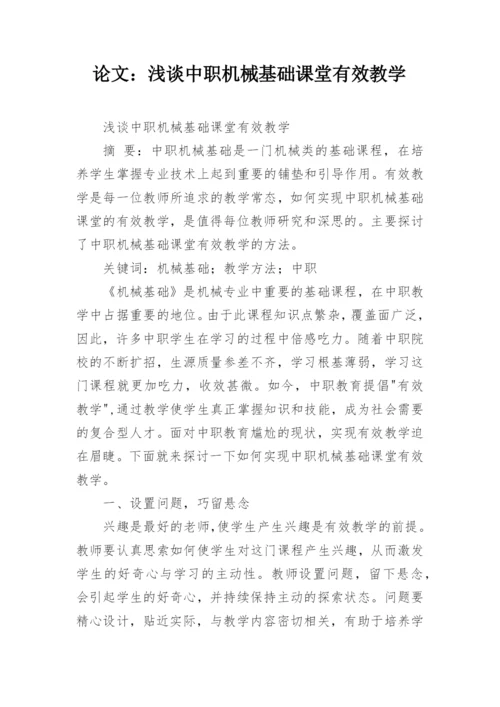 论文：浅谈中职机械基础课堂有效教学

浅谈中职机械基础课堂有效教学

摘 要：中职机械基础是一门机械类的基础课程，在培养学生掌握专业技术上起到重要的铺垫和引导作用。有效教学是每一位教师所追求的教学常态，如何实现中职机械基础课堂的有效教学，是值得每位教师研究和深思的。主要探讨了中职机械基础课堂有效教学的方法。

关键词：机械基础；教学方法；中职

《机械基础》是机械专业中重要的基础课程，在中职教学中占据重要的地位。由于此课程知识点繁杂，覆盖面广泛，因此，许多中职学生在学习的过程中倍感吃力。随着中职院校的不断扩招，生源质量参差不齐，学习根基薄弱，学习这门课程就更加吃力，收效甚微。如今，中职教育提倡"有效教学",通过教学使学生真正掌握知识和技能，成为社会需要的复合型人才。面对中职教育尴尬的现状，实现有效教学迫在眉睫。下面就来探讨一下如何实现中职机械基础课堂有效教学。

一、设置问题，巧留悬念

兴趣是最好的老师,使学生产生兴趣是有效教学的前提。教师要认真思索如何使学生对这门课程产生兴趣，从而激发学生的好奇心与学习的主动性。教师设置问题，留下悬念，会引起学生的好奇心，并持续保持主动的探索状态。问题要精心设计，贴近实际，与教学内容密切相关，有助于培养学